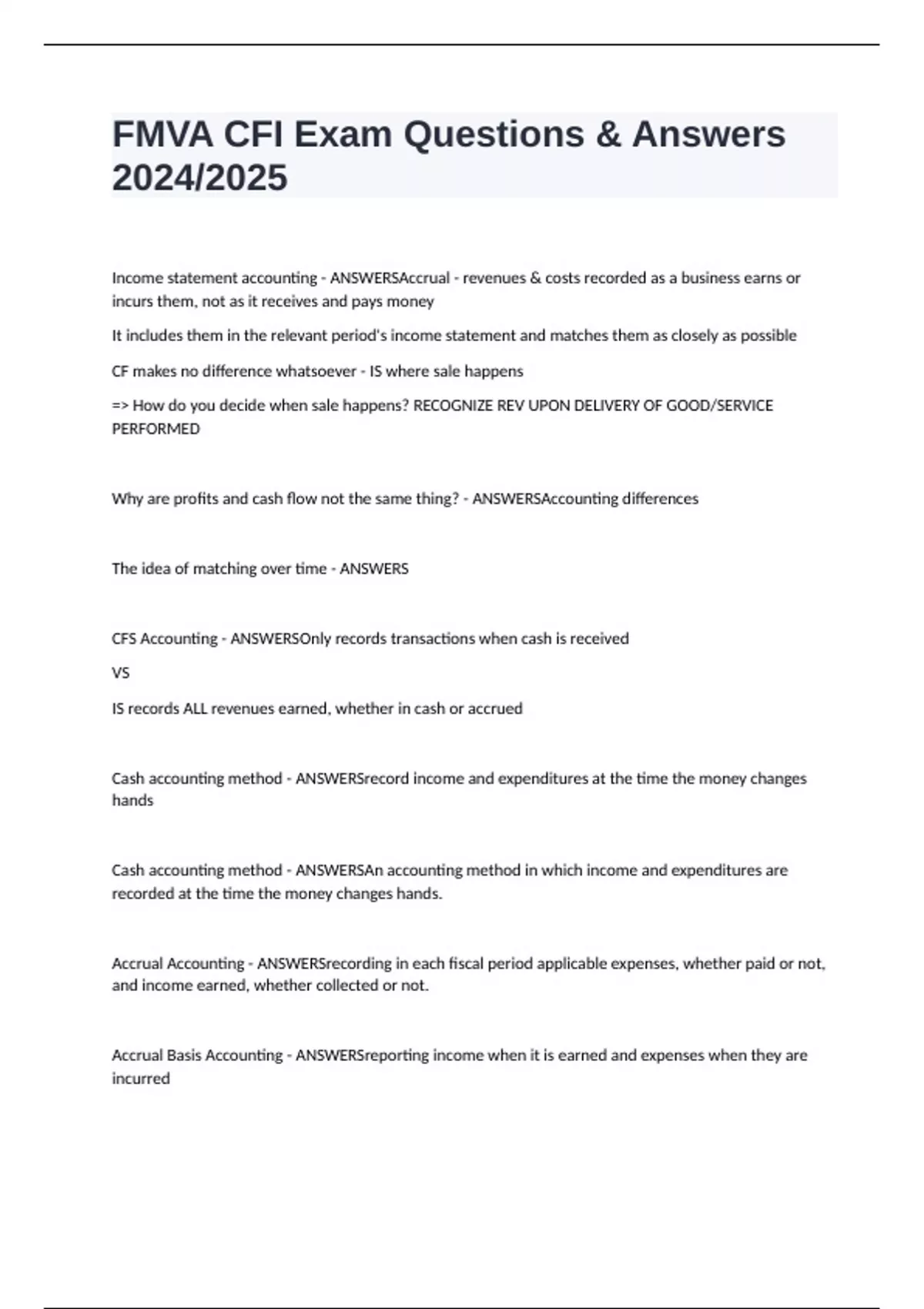 FMVA CFI Exam Questions & Answers 2024/2025

Income statement accounting - ANSWERSAccrual - revenues & costs recorded as a business earns or incurs them, not as it receives and pays money

It includes them in the relevant period's income statement and matches them as closely as possible

CF makes no difference whatsoever - IS where sale happens

=> How do you decide when sale happens? RECOGNIZE REV UPON DELIVERY OF GOOD/SERVICE PERFORMED

Why are profits and cash flow not the same thing? - ANSWERSAccounting differences

The idea of matching over time - ANSWERS

CFS Accounting - ANSWERSOnly records transactions when cash is received

VS

IS records ALL revenues earned, whether in cash or accrued

Cash accounting method - ANSWERSrecord income and expenditures at the time the money changes hands

Cash accounting method - ANSWERSAn accounting method in which income and expenditures are recorded at the time the money changes hands.

Accrual Accounting - ANSWERSrecording in each fiscal period applicable expenses, whether paid or not, and income earned, whether collected or not.

Accrual Basis Accounting - ANSWERSreporting income when it is earned and expenses when they are incurred